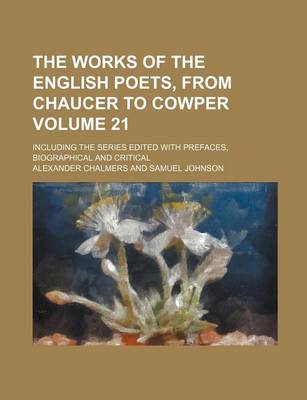 THE WORKS OF THE ENGLISH POETS, FROM CHAUCER TO COWPER VOLUME 21

INCLUDING THE SERIES EDITED WITH PREFACES, BIOGRAPHICAL AND CRITICAL

ALEXANDER CHALMERS AND SAMUEL JOHNSON